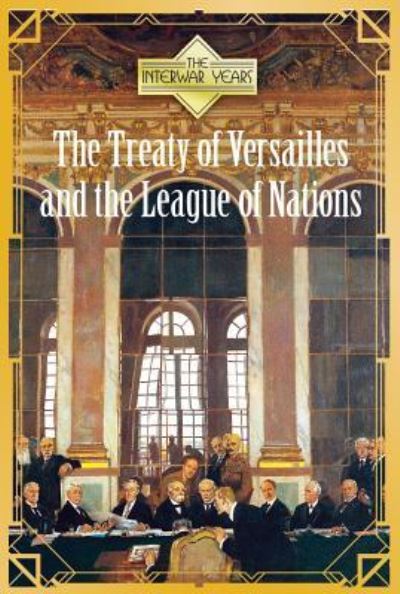 THE
INTERWAR YEARS

The Treaty of Versailles and the League of Nations